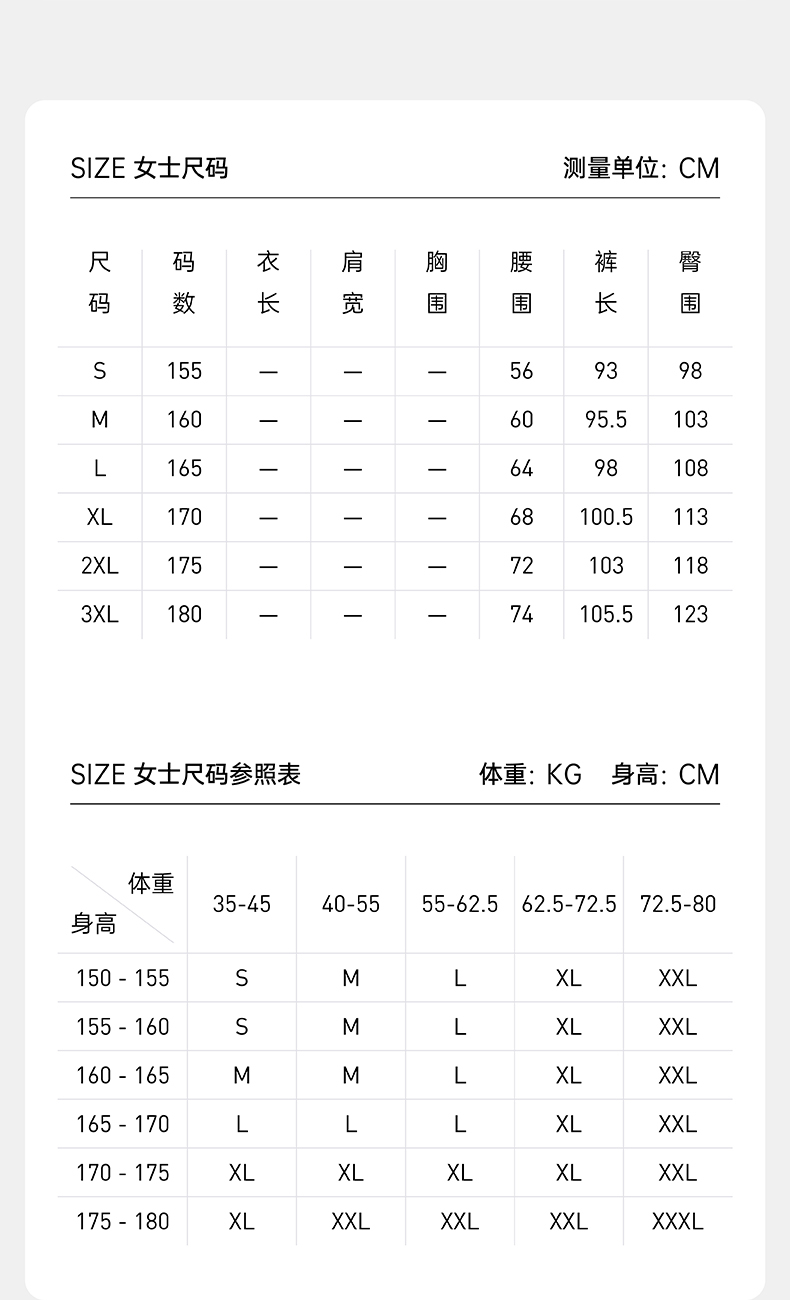 SIZE 女士尺码

测量单位: CM

| 尺码 | 码数 | 衣长 | 肩宽 | 胸围 | 腰围 | 裤长 | 臀围 |
|---|---|---|---|---|---|---|---|
| S | 155 | — | — | — | 56 | 93 | 98 |
| M | 160 | — | — | — | 60 | 95.5 | 103 |
| L | 165 | — | — | — | 64 | 98 | 108 |
| XL | 170 | — | — | — | 68 | 100.5 | 113 |
| 2XL | 175 | — | — | — | 72 | 103 | 118 |
| 3XL | 180 | — | — | — | 74 | 105.5 | 123 |

SIZE 女士尺码参照表

体重: KG 身高: CM

| 体重 身高 | 35-45 | 40-55 | 55-62.5 | 62.5-72.5 | 72.5-80 |
|---|---|---|---|---|---|
| 150 - 155 | S | M | L | XL | XXL |
| 155 - 160 | S | M | L | XL | XXL |
| 160 - 165 | M | M | L | XL | XXL |
| 165 - 170 | L | L | L | XL | XXL |
| 170 - 175 | XL | XL | XL | XL | XXL |
| 175 - 180 | XL | XXL | XXL | XXL | XXXL |